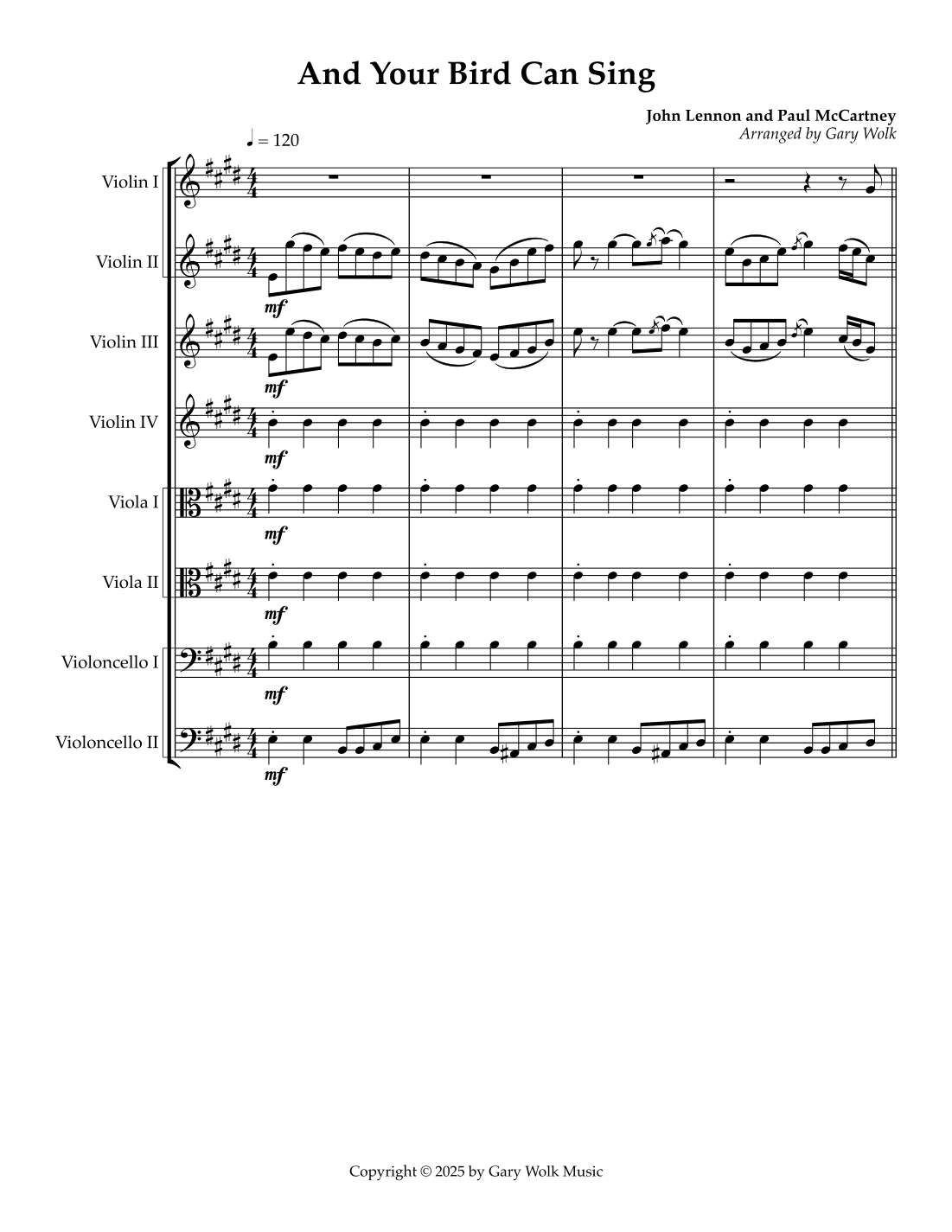 And Your Bird Can Sing

John Lennon and Paul McCartney
Arranged by Gary Wolk

♩ = 120

Violin I

Violin II

mf

Violin III

mf

Violin IV

mf

Viola I

mf

Viola II

mf

Violoncello I

mf

Violoncello II

mf

Copyright © 2025 by Gary Wolk Music